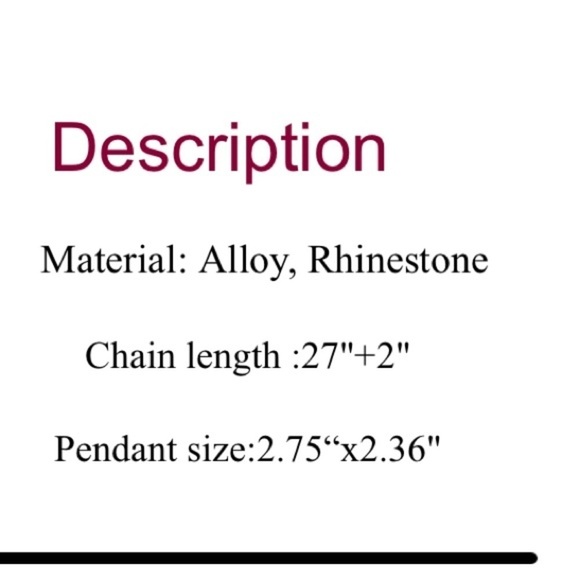 Description

Material: Alloy, Rhinestone

Chain length :27"+2"

Pendant size:2.75“x2.36"